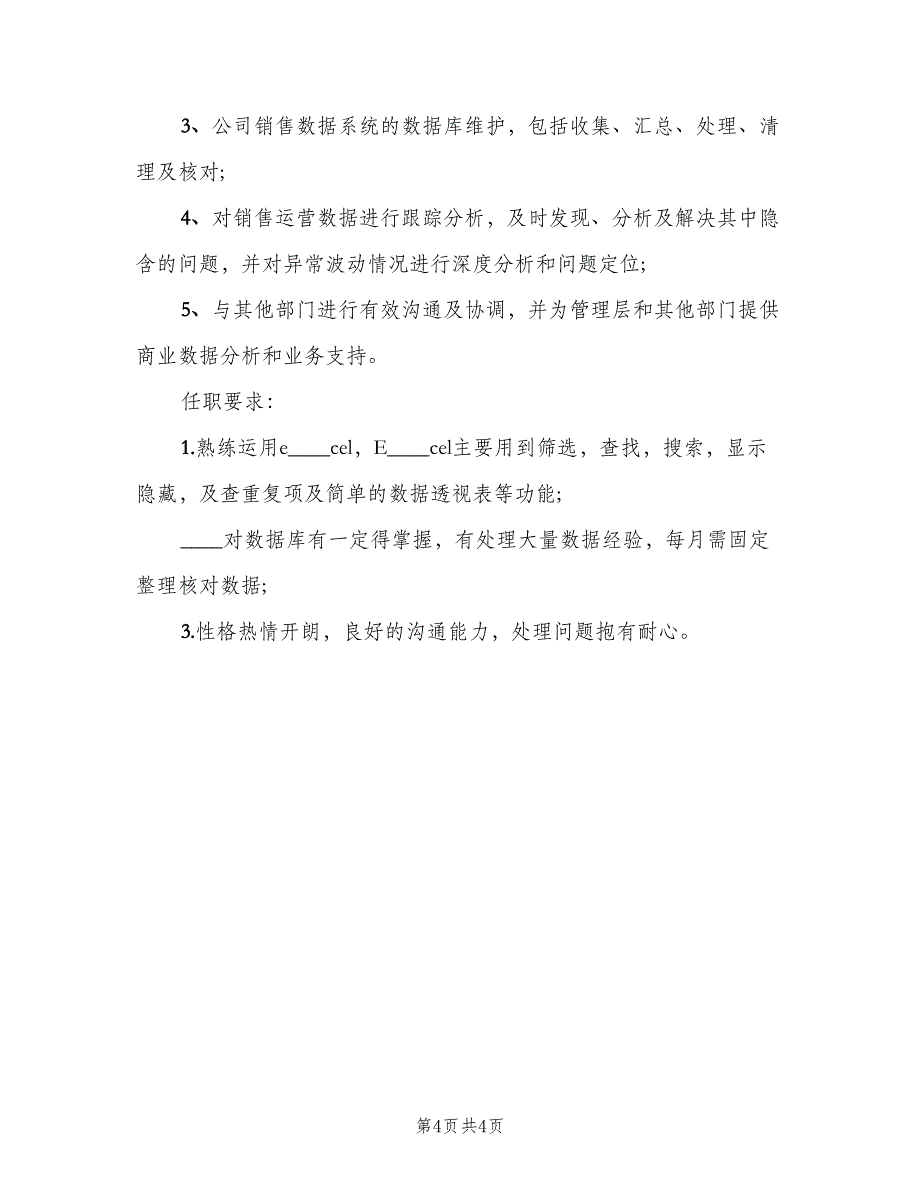 3、公司销售数据系统的数据库维护，包括收集、汇总、处理、清理及核对；

4、对销售运营数据进行跟踪分析，及时发现、分析及解决其中隐含的问题，并对异常波动情况进行深度分析和问题定位；

5、与其他部门进行有效沟通及协调，并为管理层和其他部门提供商业数据分析和业务支持。

任职要求：

1.熟练运用e____cel，E____cel主要用到筛选，查找，搜索，显示隐藏，及查重复项及简单的数据透视表等功能；

____对数据库有一定得掌握，有处理大量数据经验，每月需固定整理核对数据；

3.性格热情开朗，良好的沟通能力，处理问题抱有耐心。

第4页 共4页